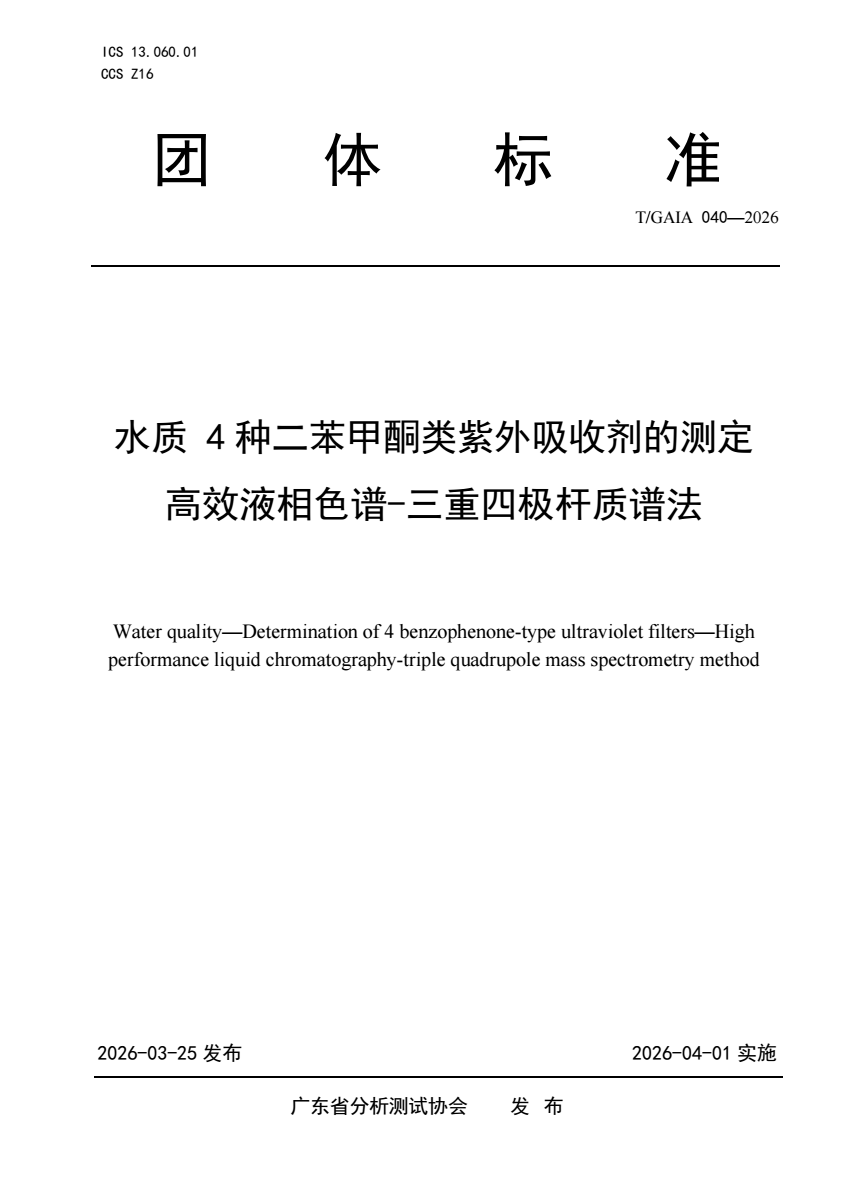 ICS 13.060.01
CCS Z16

团 体 标 准

T/GAIA 040—2026

水质 4 种二苯甲酮类紫外吸收剂的测定
高效液相色谱-三重四极杆质谱法

Water quality—Determination of 4 benzophenone-type ultraviolet filters—High performance liquid chromatography-triple quadrupole mass spectrometry method

2026-03-25 发布

2026-04-01 实施

广东省分析测试协会 发 布